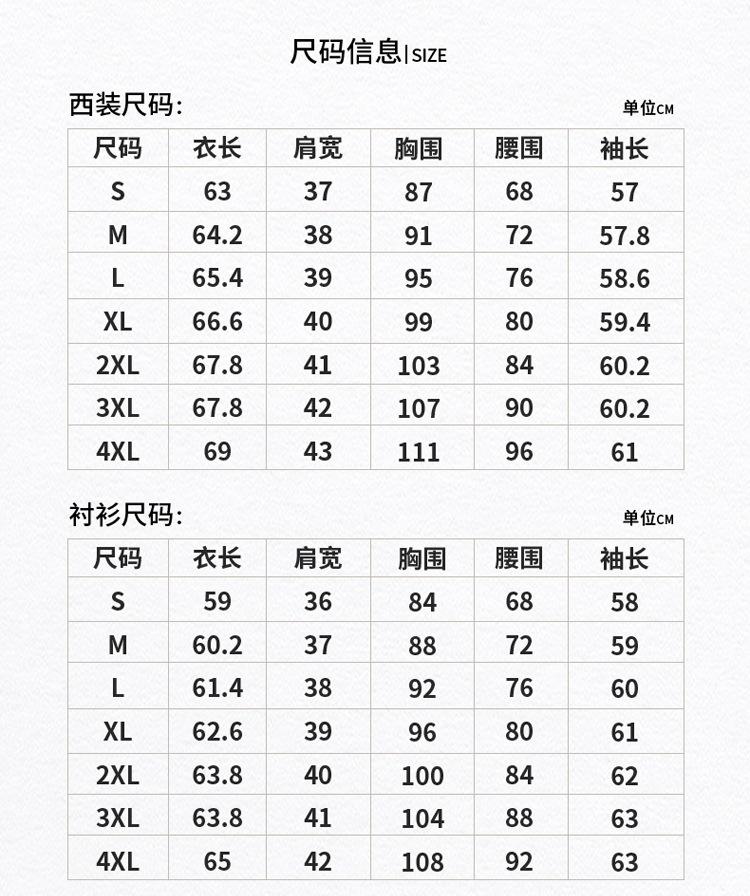 尺码信息 | SIZE

西装尺码:

单位CM

| 尺码 | 衣长 | 肩宽 | 胸围 | 腰围 | 袖长 |
|---|---|---|---|---|---|
| S | 63 | 37 | 87 | 68 | 57 |
| M | 64.2 | 38 | 91 | 72 | 57.8 |
| L | 65.4 | 39 | 95 | 76 | 58.6 |
| XL | 66.6 | 40 | 99 | 80 | 59.4 |
| 2XL | 67.8 | 41 | 103 | 84 | 60.2 |
| 3XL | 67.8 | 42 | 107 | 90 | 60.2 |
| 4XL | 69 | 43 | 111 | 96 | 61 |

衬衫尺码:

单位CM

| 尺码 | 衣长 | 肩宽 | 胸围 | 腰围 | 袖长 |
|---|---|---|---|---|---|
| S | 59 | 36 | 84 | 68 | 58 |
| M | 60.2 | 37 | 88 | 72 | 59 |
| L | 61.4 | 38 | 92 | 76 | 60 |
| XL | 62.6 | 39 | 96 | 80 | 61 |
| 2XL | 63.8 | 40 | 100 | 84 | 62 |
| 3XL | 63.8 | 41 | 104 | 88 | 63 |
| 4XL | 65 | 42 | 108 | 92 | 63 |